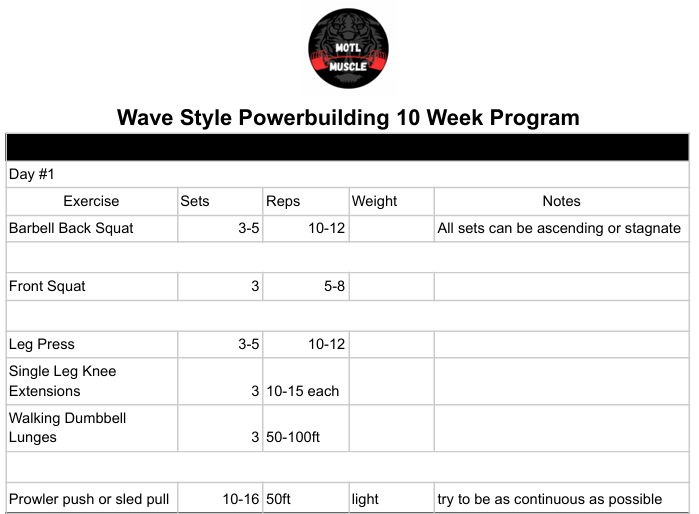 MOTL MUSCLE

Wave Style Powerbuilding 10 Week Program

Day #1

| Exercise | Sets | Reps | Weight | Notes |
|---|---|---|---|---|
| Barbell Back Squat | 3-5 | 10-12 | | All sets can be ascending or stagnate |
| | | | | |
| Front Squat | 3 | 5-8 | | |
| | | | | |
| Leg Press | 3-5 | 10-12 | | |
| Single Leg Knee Extensions | 3 | 10-15 each | | |
| Walking Dumbbell Lunges | 3 | 50-100ft | | |
| | | | | |
| Prowler push or sled pull | 10-16 | 50ft | light | try to be as continuous as possible |